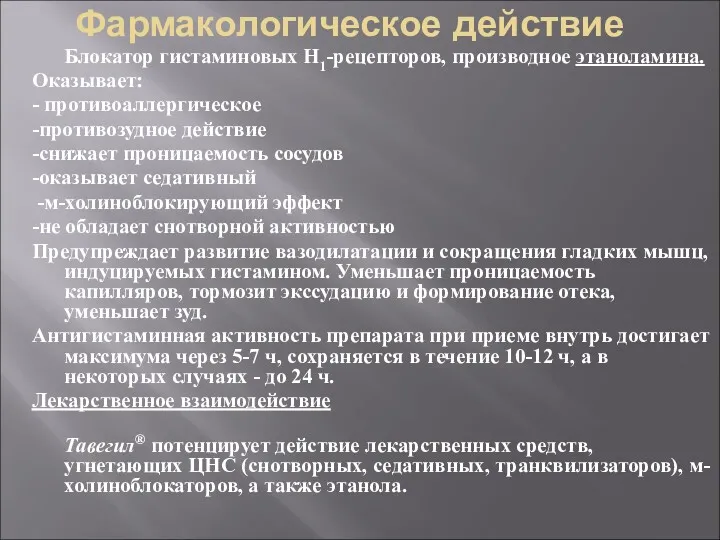 Фармакологическое действие

Блокатор гистаминовых $H_1$-рецепторов, производное этаноламина.

Оказывает:
- противоаллергическое
-противозудное действие
-снижает проницаемость сосудов
-оказывает седативный
-м-холиноблокирующий эффект
-не обладает снотворной активностью

Предупреждает развитие вазодилатации и сокращения гладких мышц, индуцируемых гистамином. Уменьшает проницаемость капилляров, тормозит экссудацию и формирование отека, уменьшает зуд.

Антигистаминная активность препарата при приеме внутрь достигает максимума через 5-7 ч, сохраняется в течение 10-12 ч, а в некоторых случаях - до 24 ч.

Лекарственное взаимодействие

Тавегил® потенцирует действие лекарственных средств, угнетающих ЦНС (снотворных, седативных, транквилизаторов), м-холиноблокаторов, а также этанола.